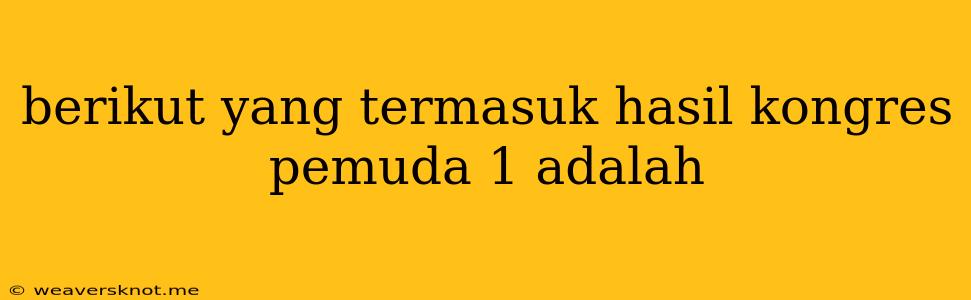 berikut yang termasuk hasil kongres pemuda 1 adalah

© weaversknot.me